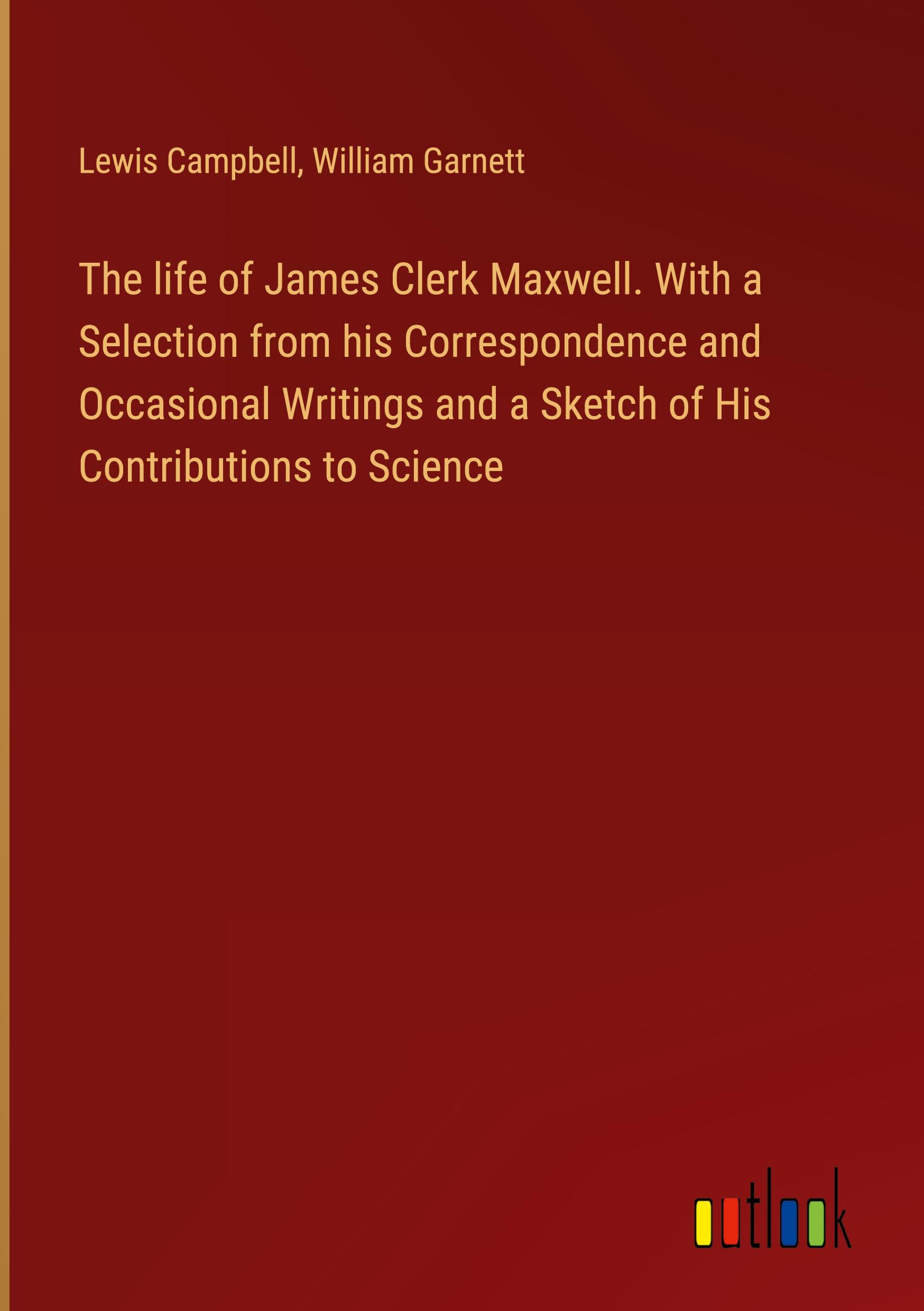 Lewis Campbell, William Garnett

The life of James Clerk Maxwell. With a Selection from his Correspondence and Occasional Writings and a Sketch of His Contributions to Science

outlook